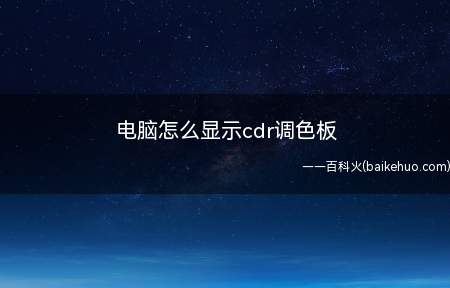 电脑怎么显示cdr调色板

——百科火(baikehuo.com)